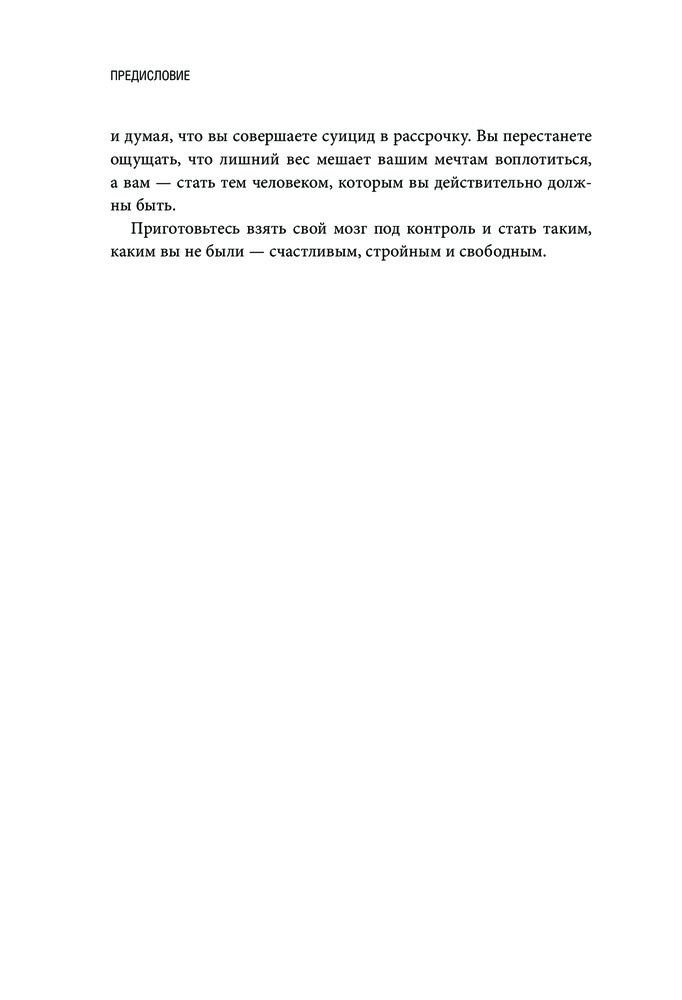 ПРЕДИСЛОВИЕ

и думая, что вы совершаете суицид в рассрочку. Вы перестанете ощущать, что лишний вес мешает вашим мечтам воплотиться, а вам — стать тем человеком, которым вы действительно должны быть.

Приготовьтесь взять свой мозг под контроль и стать таким, каким вы не были — счастливым, стройным и свободным.